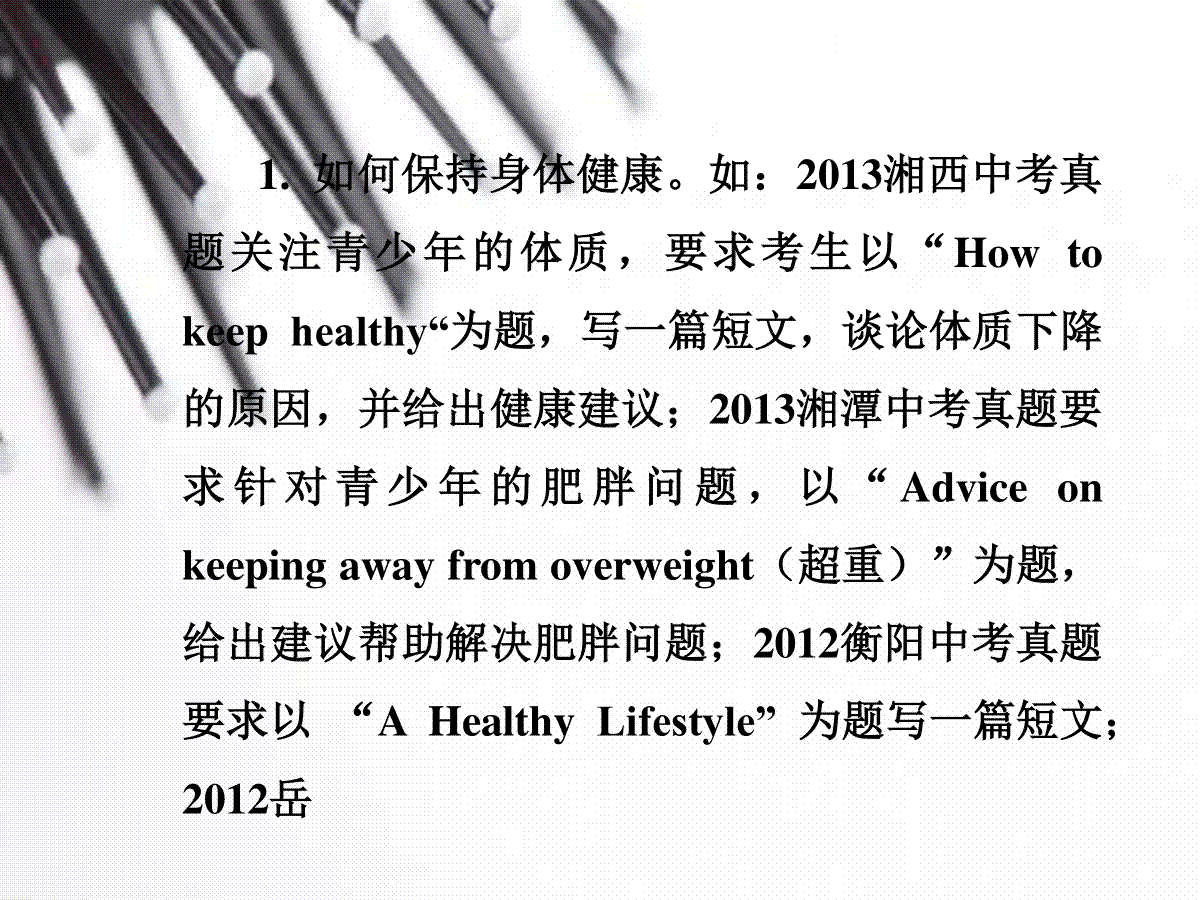 1.如何保持身体健康。如：2013湘西中考真题关注青少年的体质，要求考生以“How to keep healthy“为题，写一篇短文，谈论体质下降的原因，并给出健康建议；2013湘潭中考真题要求针对青少年的肥胖问题，以“Advice on keeping away from overweight（超重）”为题，给出建议帮助解决肥胖问题；2012衡阳中考真题要求以“A Healthy Lifestyle”为题写一篇短文；2012岳